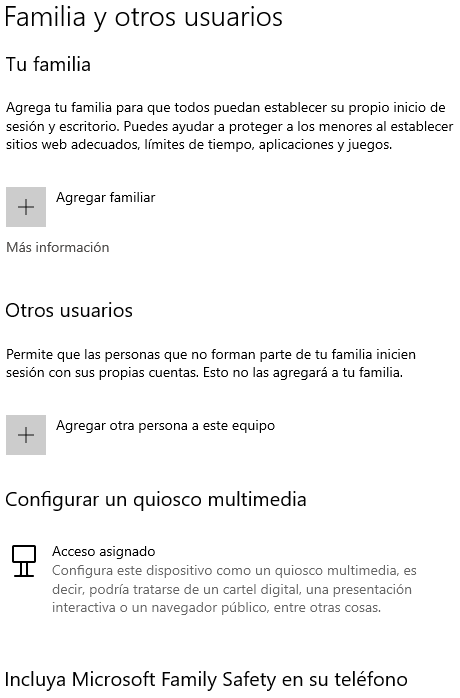 Familia y otros usuarios

Tu familia

Agrega tu familia para que todos puedan establecer su propio inicio de sesión y escritorio. Puedes ayudar a proteger a los menores al establecer sitios web adecuados, límites de tiempo, aplicaciones y juegos.

+ Agregar familiar

Más información

Otros usuarios

Permite que las personas que no forman parte de tu familia inicien sesión con sus propias cuentas. Esto no las agregará a tu familia.

+ Agregar otra persona a este equipo

Configurar un quiosco multimedia

Acceso asignado
Configura este dispositivo como un quiosco multimedia, es decir, podría tratarse de un cartel digital, una presentación interactiva o un navegador público, entre otras cosas.

Incluya Microsoft Family Safety en su teléfono